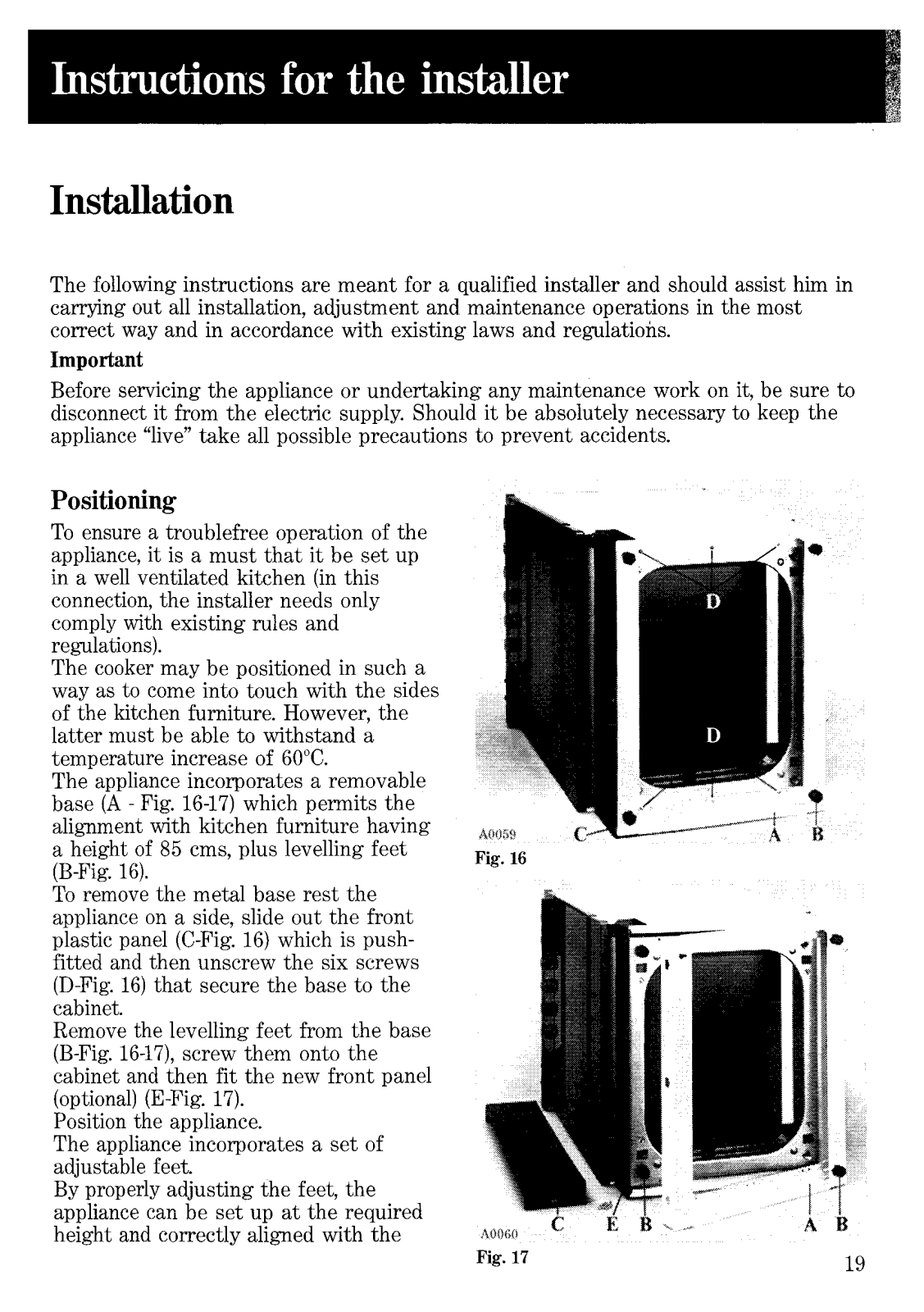 Instructions for the installer

Installation

The following instructions are meant for a qualified installer and should assist him in carrying out all installation, adjustment and maintenance operations in the most correct way and in accordance with existing laws and regulations.

Important

Before servicing the appliance or undertaking any maintenance work on it, be sure to disconnect it from the electric supply. Should it be absolutely necessary to keep the appliance "live" take all possible precautions to prevent accidents.

Positioning

To ensure a troublefree operation of the appliance, it is a must that it be set up in a well ventilated kitchen (in this connection, the installer needs only comply with existing rules and regulations).
The cooker may be positioned in such a way as to come into touch with the sides of the kitchen furniture. However, the latter must be able to withstand a temperature increase of 60°C.
The appliance incorporates a removable base (A - Fig. 16-17) which permits the alignment with kitchen furniture having a height of 85 cms, plus levelling feet (B-Fig. 16).
To remove the metal base rest the appliance on a side, slide out the front plastic panel (C-Fig. 16) which is push-fitted and then unscrew the six screws (D-Fig. 16) that secure the base to the cabinet.
Remove the levelling feet from the base (B-Fig. 16-17), screw them onto the cabinet and then fit the new front panel (optional) (E-Fig. 17).
Position the appliance.
The appliance incorporates a set of adjustable feet.
By properly adjusting the feet, the appliance can be set up at the required height and correctly aligned with the

D
D
A0059
C
A
B
Fig. 16

A0060
C
E
B
A
B
Fig. 17

19